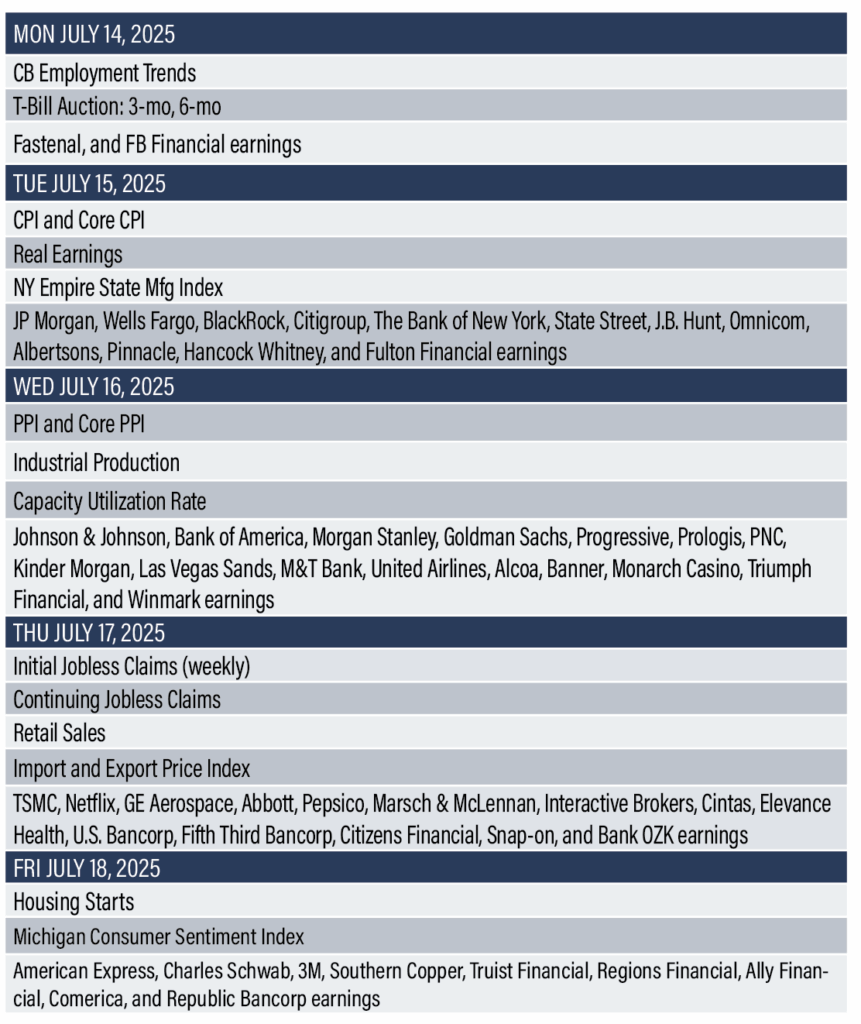 | MON JULY 14, 2025 |
|---|
| CB Employment Trends |
| T-Bill Auction: 3-mo, 6-mo |
| Fastenal, and FB Financial earnings |
| TUE JULY 15, 2025 |
| CPI and Core CPI |
| Real Earnings |
| NY Empire State Mfg Index |
| JP Morgan, Wells Fargo, BlackRock, Citigroup, The Bank of New York, State Street, J.B. Hunt, Omnicom, Albertsons, Pinnacle, Hancock Whitney, and Fulton Financial earnings |
| WED JULY 16, 2025 |
| PPI and Core PPI |
| Industrial Production |
| Capacity Utilization Rate |
| Johnson & Johnson, Bank of America, Morgan Stanley, Goldman Sachs, Progressive, Prologis, PNC, Kinder Morgan, Las Vegas Sands, M&T Bank, United Airlines, Alcoa, Banner, Monarch Casino, Triumph Financial, and Winmark earnings |
| THU JULY 17, 2025 |
| Initial Jobless Claims (weekly) |
| Continuing Jobless Claims |
| Retail Sales |
| Import and Export Price Index |
| TSMC, Netflix, GE Aerospace, Abbott, Pepsico, Marsch & McLennan, Interactive Brokers, Cintas, Elevance Health, U.S. Bancorp, Fifth Third Bancorp, Citizens Financial, Snap-on, and Bank OZK earnings |
| FRI JULY 18, 2025 |
| Housing Starts |
| Michigan Consumer Sentiment Index |
| American Express, Charles Schwab, 3M, Southern Copper, Truist Financial, Regions Financial, Ally Financial, Comerica, and Republic Bancorp earnings |